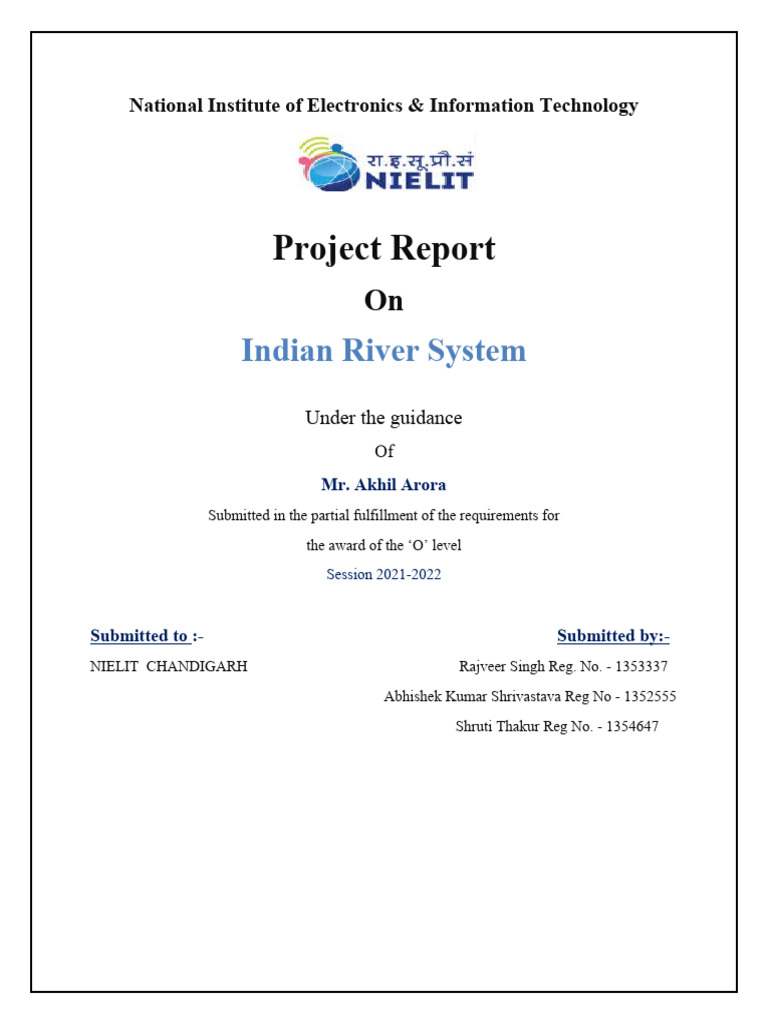 National Institute of Electronics & Information Technology

रा.इ.सू.प्रौ.सं
NIELIT

Project Report

On

Indian River System

Under the guidance

Of

Mr. Akhil Arora

Submitted in the partial fulfillment of the requirements for the award of the 'O' level

Session 2021-2022

Submitted to :-

NIELIT CHANDIGARH

Submitted by:-

Rajveer Singh Reg. No. - 1353337

Abhishek Kumar Shrivastava Reg No - 1352555

Shruti Thakur Reg No. - 1354647